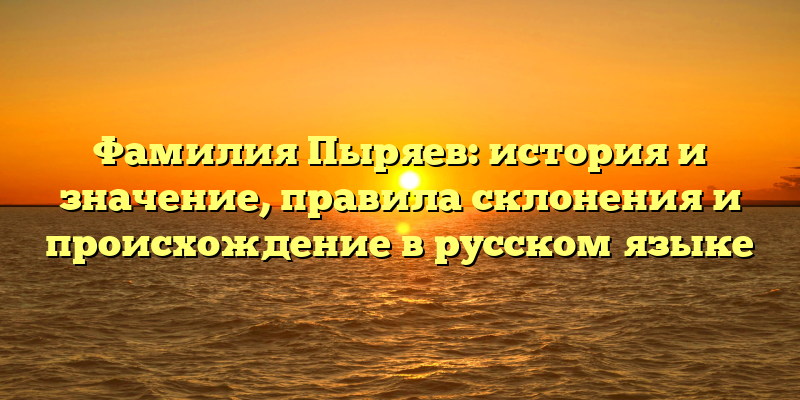 Фамилия Пыряев: история и значение, правила склонения и происхождение в русском языке